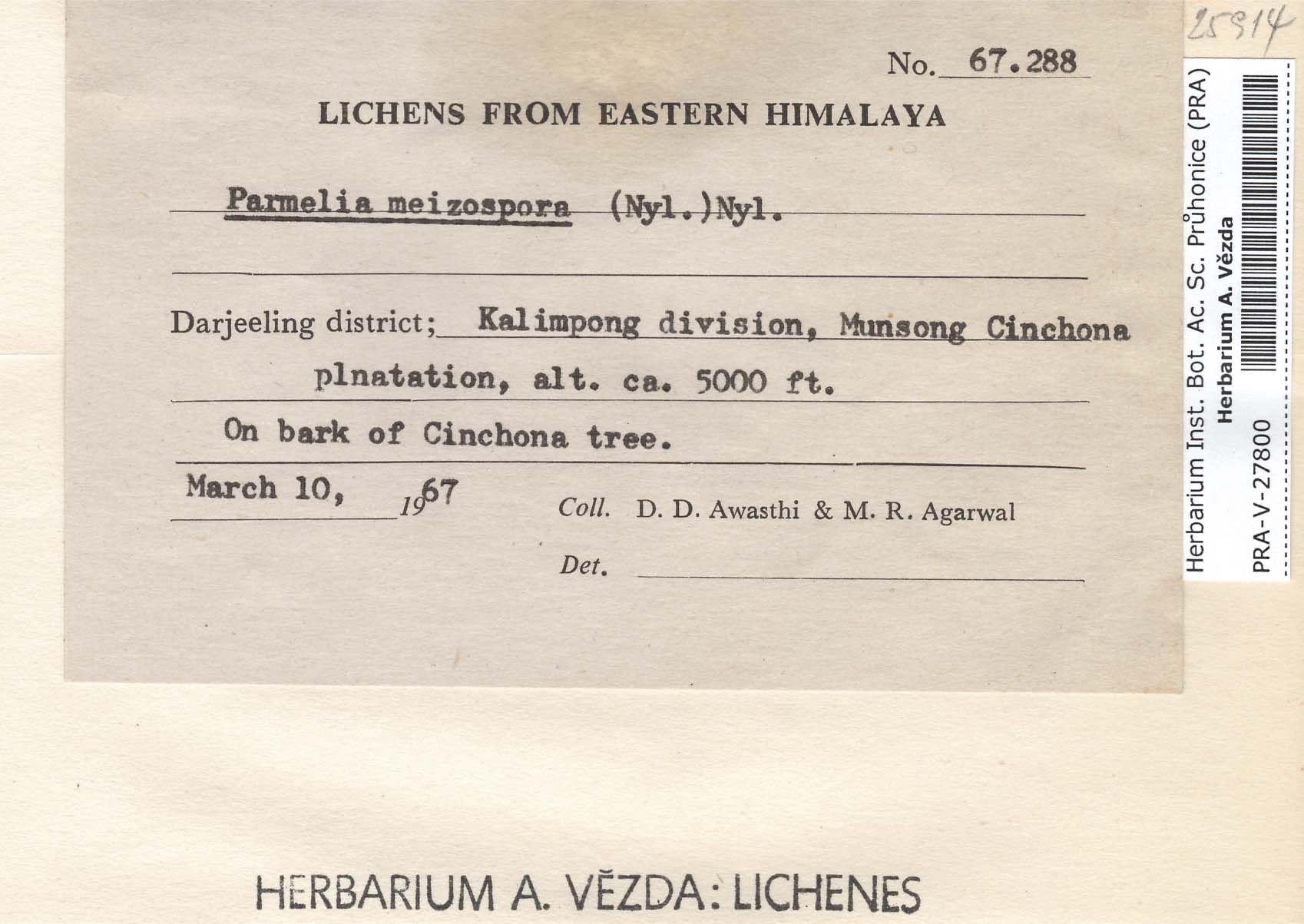 25914

No. 67.288

LICHENS FROM EASTERN HIMALAYA

Parmelia meizospora (Nyl.)Nyl.

Darjeeling district; Kalimpong division, Munsong Cinchona plnatation, alt. ca. 5000 ft.

On bark of Cinchona tree.

March 10, 1967

Coll. D. D. Awasthi & M. R. Agarwal

Det.

Herbarium Inst. Bot. Ac. Sc. Průhonice (PRA)
Herbarium A. Vězda
PRA-V-27800

HERBARIUM A. VĚZDA: LICHENES